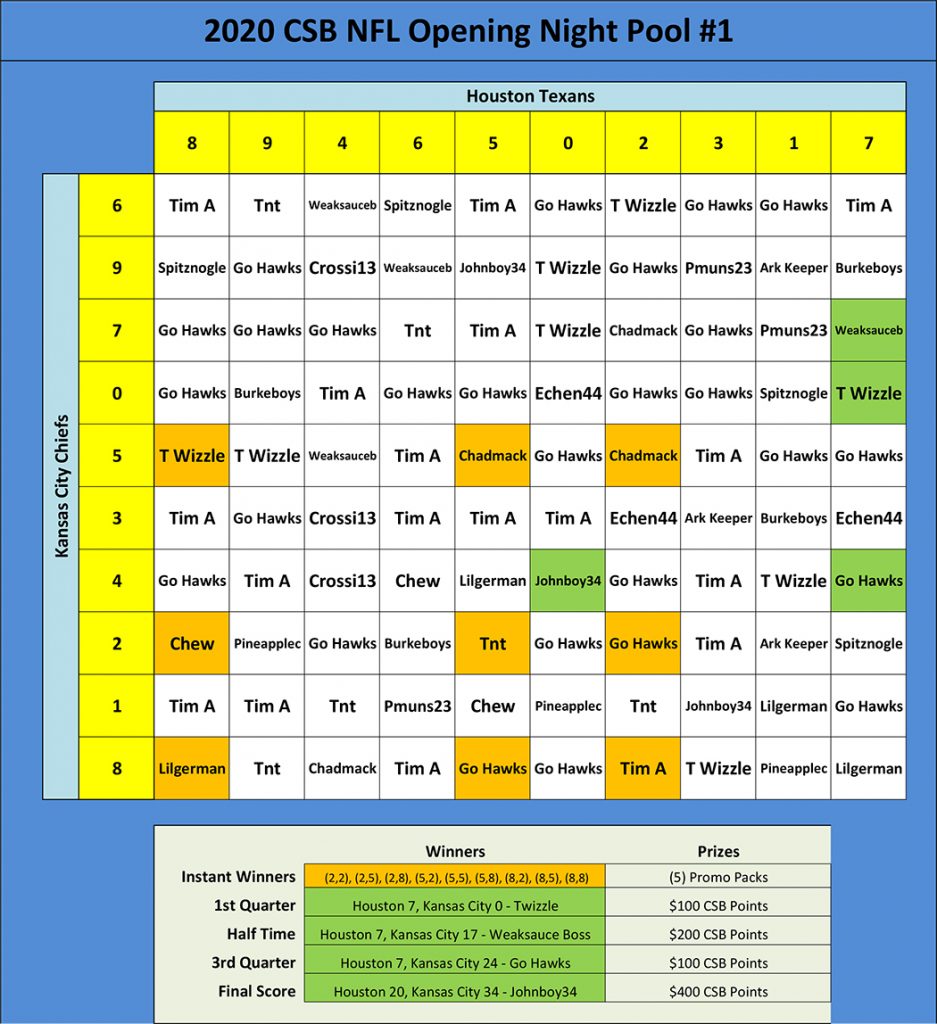 2020 CSB NFL Opening Night Pool #1

Houston Texans

Kansas City Chiefs

| | 8 | 9 | 4 | 6 | 5 | 0 | 2 | 3 | 1 | 7 |
|---|---|---|---|---|---|---|---|---|---|---|
| 6 | Tim A | Tnt | Weaksauceb | Spitznogle | Tim A | Go Hawks | T Wizzle | Go Hawks | Go Hawks | Tim A |
| 9 | Spitznogle | Go Hawks | Crossi13 | Weaksauceb | Johnboy34 | T Wizzle | Go Hawks | Pmuns23 | Ark Keeper | Burkeboys |
| 7 | Go Hawks | Go Hawks | Go Hawks | Tnt | Tim A | T Wizzle | Chadmack | Go Hawks | Pmuns23 | Weaksauceb |
| 0 | Go Hawks | Burkeboys | Tim A | Go Hawks | Go Hawks | Echen44 | Go Hawks | Go Hawks | Spitznogle | T Wizzle |
| 5 | T Wizzle | T Wizzle | Weaksauceb | Tim A | Chadmack | Go Hawks | Chadmack | Tim A | Go Hawks | Go Hawks |
| 3 | Tim A | Go Hawks | Crossi13 | Tim A | Tim A | Tim A | Echen44 | Ark Keeper | Burkeboys | Echen44 |
| 4 | Go Hawks | Tim A | Crossi13 | Chew | Lilgerman | Johnboy34 | Go Hawks | Tim A | T Wizzle | Go Hawks |
| 2 | Chew | Pineapplec | Go Hawks | Burkeboys | Tnt | Go Hawks | Go Hawks | Tim A | Ark Keeper | Spitznogle |
| 1 | Tim A | Tim A | Tnt | Pmuns23 | Chew | Pineapplec | Tnt | Johnboy34 | Lilgerman | Go Hawks |
| 8 | Lilgerman | Tnt | Chadmack | Tim A | Go Hawks | Go Hawks | Tim A | T Wizzle | Pineapplec | Lilgerman |

| | Winners | Prizes |
|---|---|---|
| Instant Winners | (2,2), (2,5), (2,8), (5,2), (5,5), (5,8), (8,2), (8,5), (8,8) | (5) Promo Packs |
| 1st Quarter | Houston 7, Kansas City 0 - Twizzle | $100 CSB Points |
| Half Time | Houston 7, Kansas City 17 - Weaksauce Boss | $200 CSB Points |
| 3rd Quarter | Houston 7, Kansas City 24 - Go Hawks | $100 CSB Points |
| Final Score | Houston 20, Kansas City 34 - Johnboy34 | $400 CSB Points |